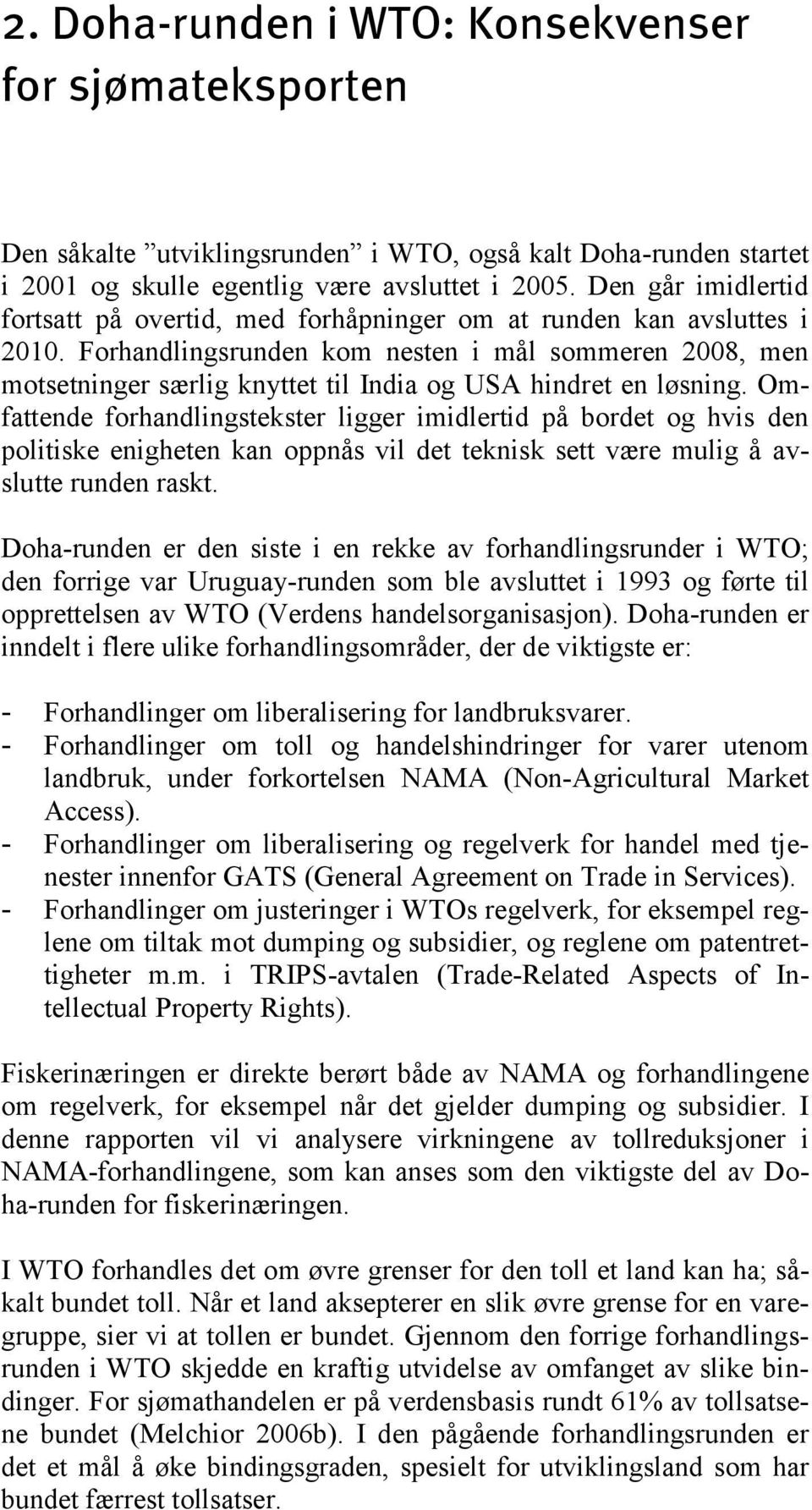 2. Doha-runden i WTO: Konsekvenser for sjømateksporten

Den såkalte ”utviklingsrunden” i WTO, også kalt Doha-runden startet i 2001 og skulle egentlig være avsluttet i 2005. Den går imidlertid fortsatt på overtid, med forhåpninger om at runden kan avsluttes i 2010. Forhandlingsrunden kom nesten i mål sommeren 2008, men motsetninger særlig knyttet til India og USA hindret en løsning. Omfattende forhandlingstekster ligger imidlertid på bordet og hvis den politiske enigheten kan oppnås vil det teknisk sett være mulig å avslutte runden raskt.

Doha-runden er den siste i en rekke av forhandlingsrunder i WTO; den forrige var Uruguay-runden som ble avsluttet i 1993 og førte til opprettelsen av WTO (Verdens handelsorganisasjon). Doha-runden er inndelt i flere ulike forhandlingsområder, der de viktigste er:

- Forhandlinger om liberalisering for landbruksvarer.
- Forhandlinger om toll og handelshindringer for varer utenom landbruk, under forkortelsen NAMA (Non-Agricultural Market Access).
- Forhandlinger om liberalisering og regelverk for handel med tjenester innenfor GATS (General Agreement on Trade in Services).
- Forhandlinger om justeringer i WTOs regelverk, for eksempel reglene om tiltak mot dumping og subsidier, og reglene om patentrettigheter m.m. i TRIPS-avtalen (Trade-Related Aspects of Intellectual Property Rights).

Fiskerinæringen er direkte berørt både av NAMA og forhandlingene om regelverk, for eksempel når det gjelder dumping og subsidier. I denne rapporten vil vi analysere virkningene av tollreduksjoner i NAMA-forhandlingene, som kan anses som den viktigste del av Doha-runden for fiskerinæringen.

I WTO forhandles det om øvre grenser for den toll et land kan ha; såkalt bundet toll. Når et land aksepterer en slik øvre grense for en varegruppe, sier vi at tollen er bundet. Gjennom den forrige forhandlingsrunden i WTO skjedde en kraftig utvidelse av omfanget av slike bindinger. For sjømathandelen er på verdensbasis rundt 61% av tollsatsene bundet (Melchior 2006b). I den pågående forhandlingsrunden er det et mål å øke bindingsgraden, spesielt for utviklingsland som har bundet færrest tollsatser.